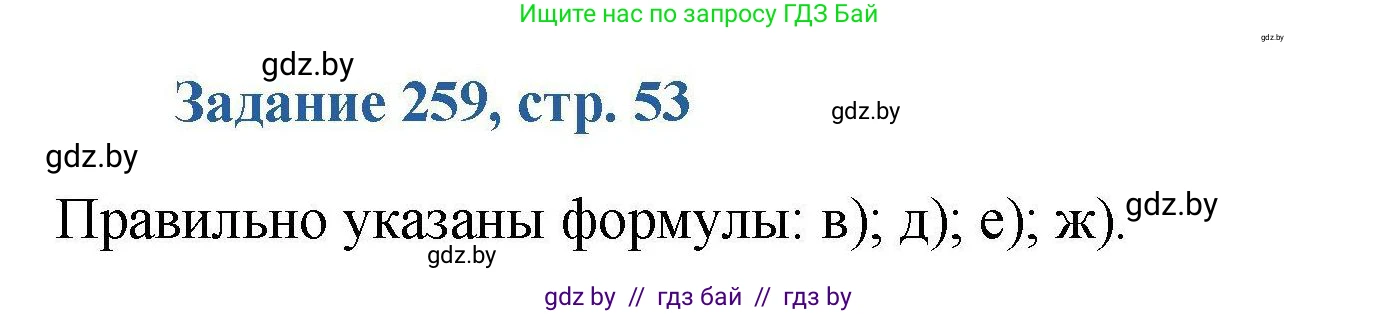 Ищите нас по запросу ГДЗ Бай

gdz.by

gdz.by

Задание 259, стр. 53

gdz.by

gdz.by

Правильно указаны формулы: в); д); е); ж).

gdz.by

gdz.by

gdz by // гдз бай // гдз by